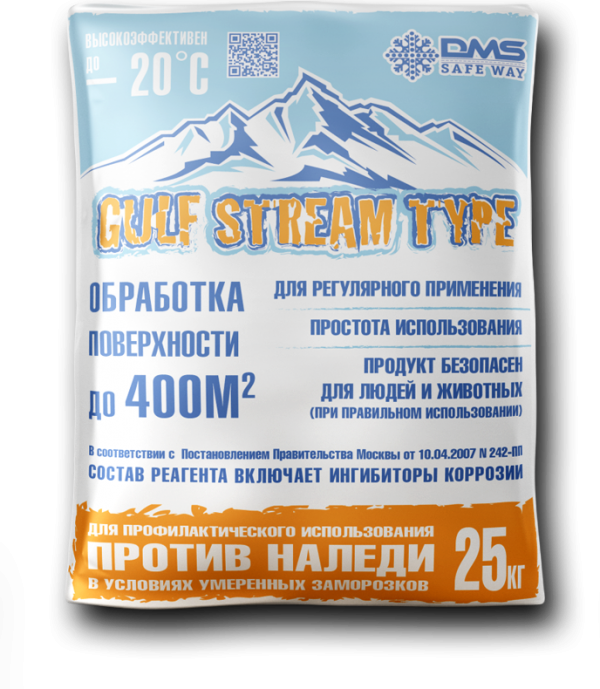 ВЫСОКОЭФФЕКТИВЕН ДО — 20°C

DMS SAFE WAY

GULF STREAM TYPE

ОБРАБОТКА ПОВЕРХНОСТИ ДО 400М$^2$

ДЛЯ РЕГУЛЯРНОГО ПРИМЕНЕНИЯ

ПРОСТОТА ИСПОЛЬЗОВАНИЯ

ПРОДУКТ БЕЗОПАСЕН ДЛЯ ЛЮДЕЙ И ЖИВОТНЫХ (ПРИ ПРАВИЛЬНОМ ИСПОЛЬЗОВАНИИ)

В соответствии с Постановлением Правительства Москвы от 10.04.2007 N 242-ПП

СОСТАВ РЕАГЕНТА ВКЛЮЧАЕТ ИНГИБИТОРЫ КОРРОЗИИ

ДЛЯ ПРОФИЛАКТИЧЕСКОГО ИСПОЛЬЗОВАНИЯ

ПРОТИВ НАЛЕДИ

В УСЛОВИЯХ УМЕРЕННЫХ ЗАМОРОЗКОВ

25КГ